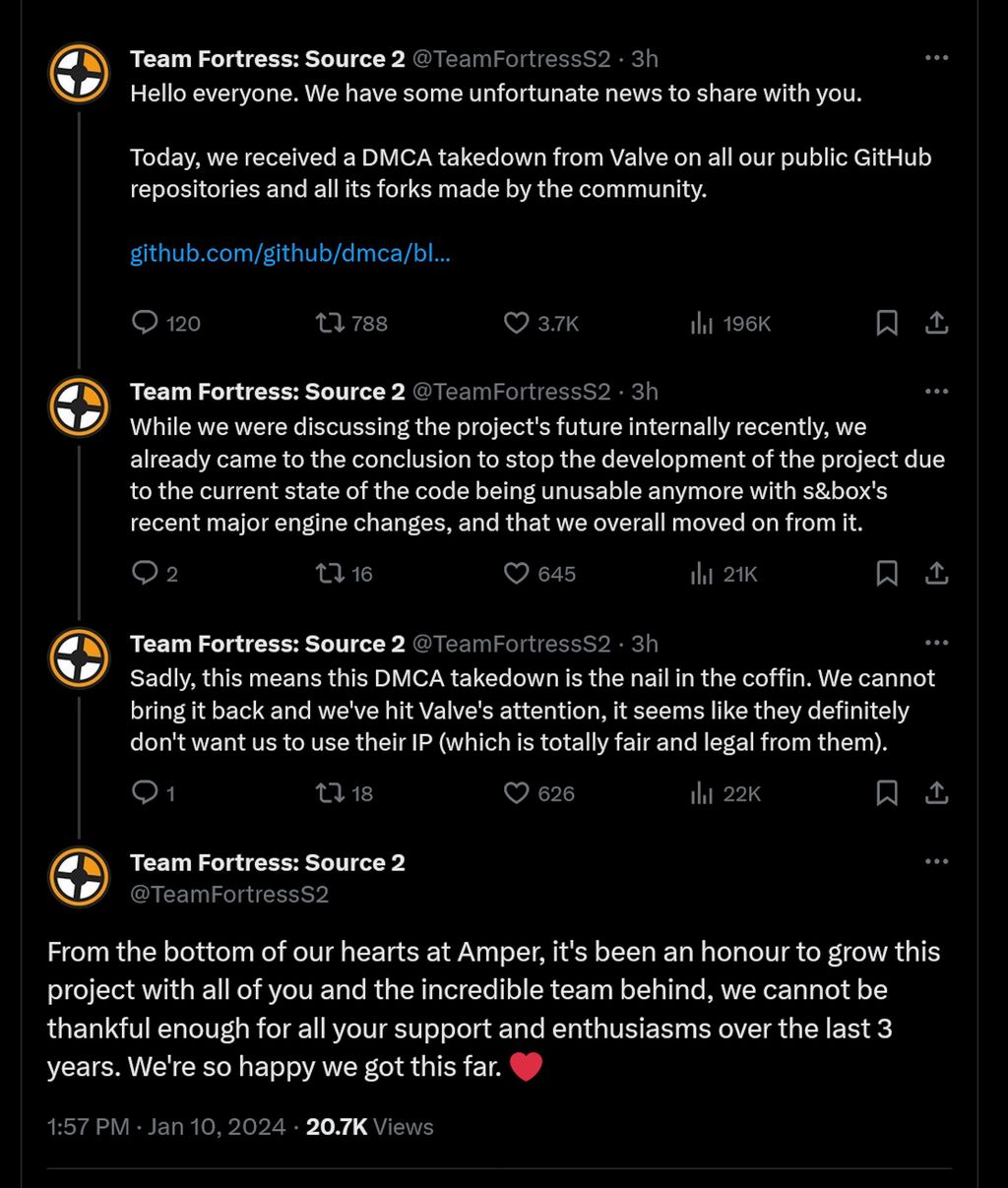 Team Fortress: Source 2 @TeamFortressS2 · 3h
Hello everyone. We have some unfortunate news to share with you.

Today, we received a DMCA takedown from Valve on all our public GitHub repositories and all its forks made by the community.

github.com/github/dmca/bl...

120 788 3.7K 196K

Team Fortress: Source 2 @TeamFortressS2 · 3h
While we were discussing the project's future internally recently, we already came to the conclusion to stop the development of the project due to the current state of the code being unusable anymore with s&box's recent major engine changes, and that we overall moved on from it.

2 16 645 21K

Team Fortress: Source 2 @TeamFortressS2 · 3h
Sadly, this means this DMCA takedown is the nail in the coffin. We cannot bring it back and we've hit Valve's attention, it seems like they definitely don't want us to use their IP (which is totally fair and legal from them).

1 18 626 22K

Team Fortress: Source 2
@TeamFortressS2

From the bottom of our hearts at Amper, it's been an honour to grow this project with all of you and the incredible team behind, we cannot be thankful enough for all your support and enthusiasms over the last 3 years. We're so happy we got this far. ❤️

1:57 PM · Jan 10, 2024 · 20.7K Views